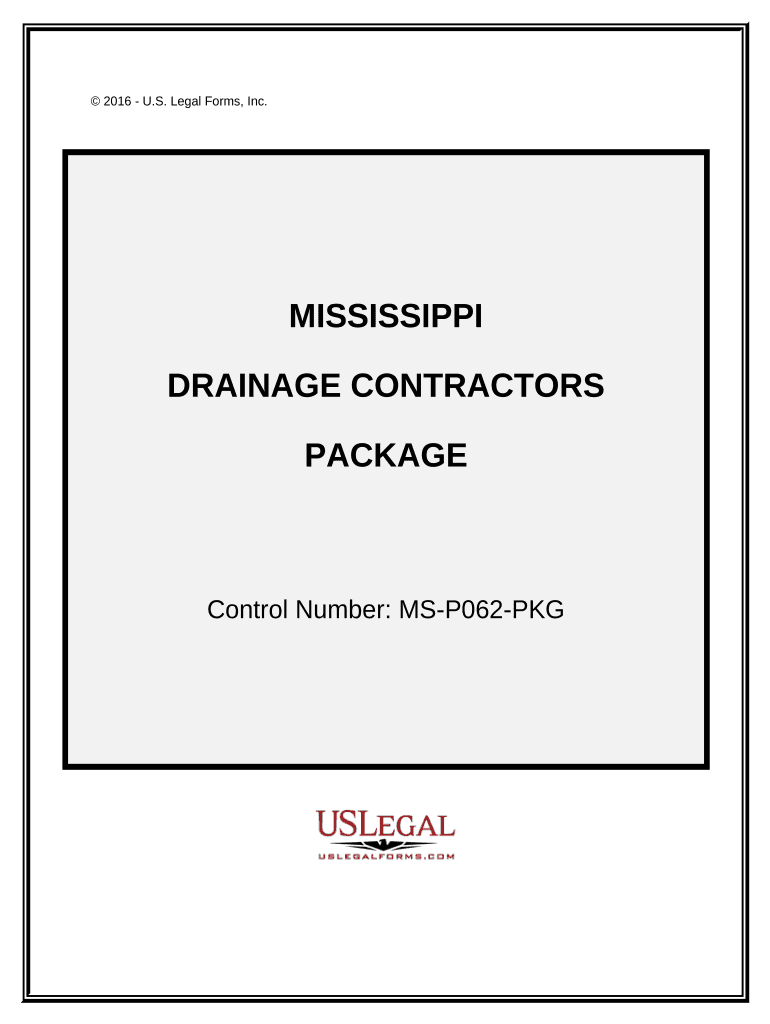 © 2016 - U.S. Legal Forms, Inc.

MISSISSIPPI

DRAINAGE CONTRACTORS

PACKAGE

Control Number: MS-P062-PKG

USLEGAL
USLEGALFORMS.COM